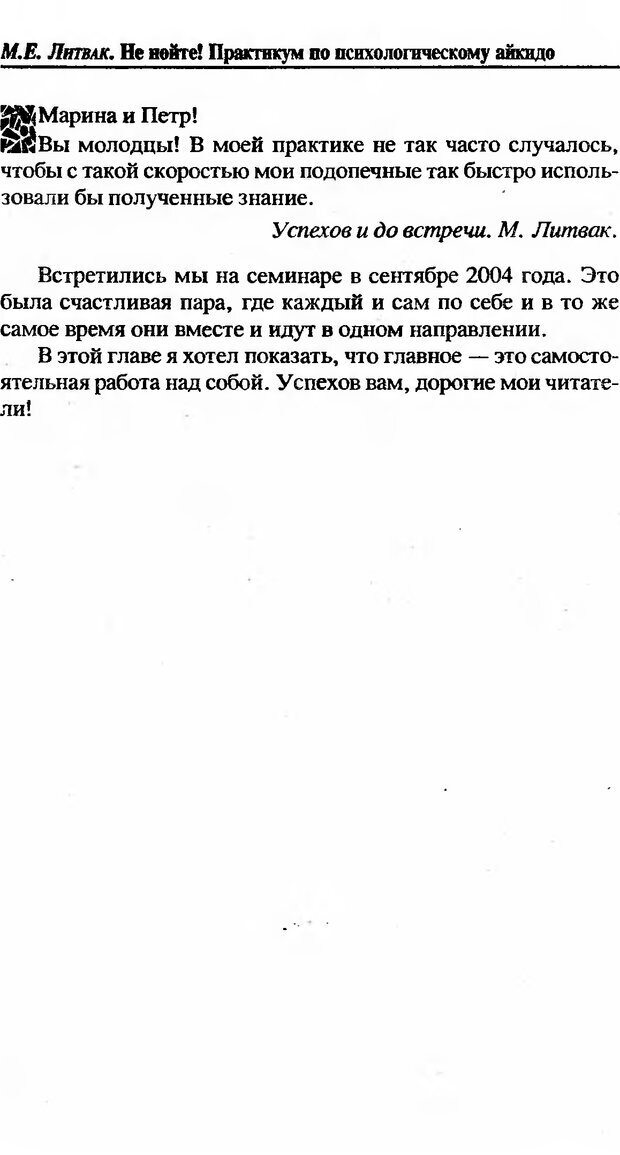 М.Е. Литвак. Не нойте! Практикум по психологическому айкидо

Марина и Петр!

Вы молодцы! В моей практике не так часто случалось, чтобы с такой скоростью мои подопечные так быстро использовали бы полученные знание.

Успехов и до встречи. М. Литвак.

Встретились мы на семинаре в сентябре 2004 года. Это была счастливая пара, где каждый и сам по себе и в то же самое время они вместе и идут в одном направлении.

В этой главе я хотел показать, что главное — это самостоятельная работа над собой. Успехов вам, дорогие мои читатели!